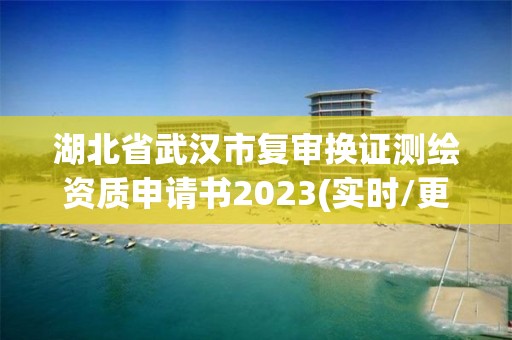 湖北省武汉市复审换证测绘资质申请书2023(实时/更